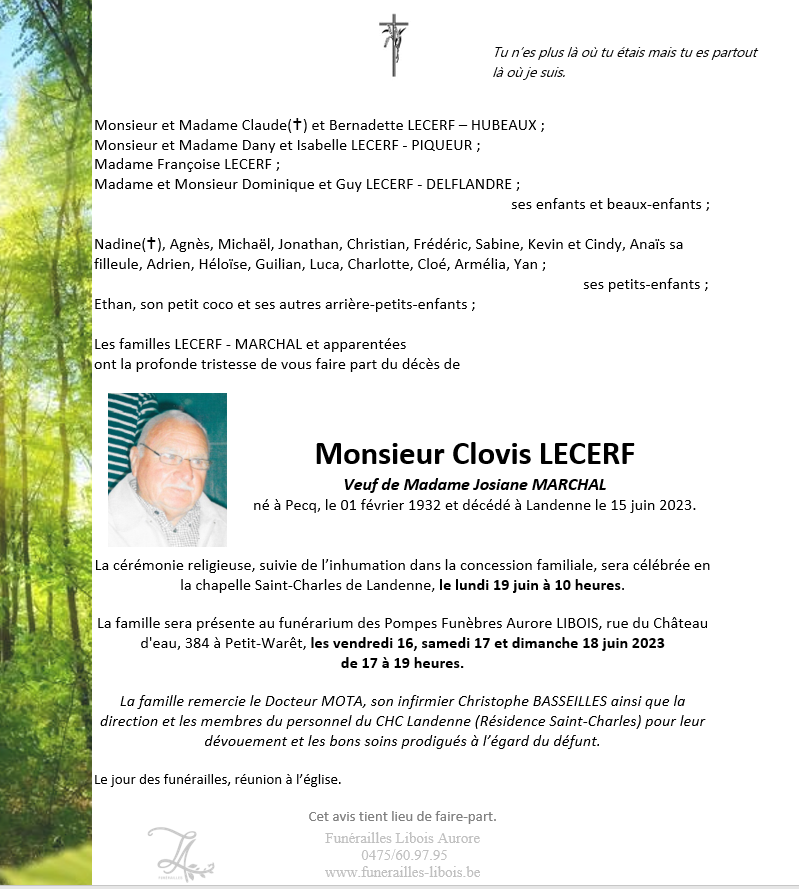 Tu n'es plus là où tu étais mais tu es partout là où je suis.

Monsieur et Madame Claude(✝) et Bernadette LECERF – HUBEAUX ;
Monsieur et Madame Dany et Isabelle LECERF - PIQUEUR ;
Madame Françoise LECERF ;
Madame et Monsieur Dominique et Guy LECERF - DELFLANDRE ;
ses enfants et beaux-enfants ;

Nadine(✝), Agnès, Michaël, Jonathan, Christian, Frédéric, Sabine, Kevin et Cindy, Anaïs sa filleule, Adrien, Héloïse, Guilian, Luca, Charlotte, Cloé, Armélia, Yan ;
ses petits-enfants ;
Ethan, son petit coco et ses autres arrière-petits-enfants ;

Les familles LECERF - MARCHAL et apparentées
ont la profonde tristesse de vous faire part du décès de

Monsieur Clovis LECERF
Veuf de Madame Josiane MARCHAL
né à Pecq, le 01 février 1932 et décédé à Landenne le 15 juin 2023.

La cérémonie religieuse, suivie de l'inhumation dans la concession familiale, sera célébrée en la chapelle Saint-Charles de Landenne, le lundi 19 juin à 10 heures.

La famille sera présente au funérarium des Pompes Funèbres Aurore LIBOIS, rue du Château d'eau, 384 à Petit-Warêt, les vendredi 16, samedi 17 et dimanche 18 juin 2023 de 17 à 19 heures.

La famille remercie le Docteur MOTA, son infirmier Christophe BASSEILLES ainsi que la direction et les membres du personnel du CHC Landenne (Résidence Saint-Charles) pour leur dévouement et les bons soins prodigués à l'égard du défunt.

Le jour des funérailles, réunion à l'église.

Cet avis tient lieu de faire-part.
Funérailles Libois Aurore
0475/60.97.95
www.funerailles-libois.be